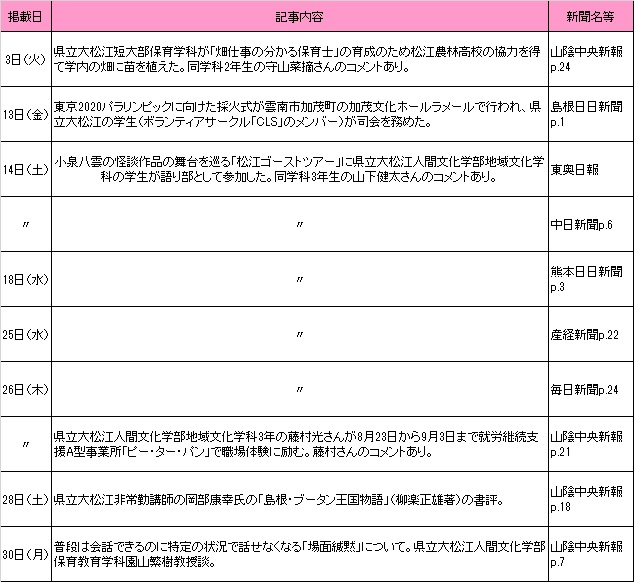 | 掲載日 | 記事内容 | 新聞名等 |
|---|---|---|
| 3日（火） | 県立大松江短大部保育学科が「畑仕事の分かる保育士」の育成のため松江農林高校の協力を得て学内の畑に苗を植えた。同学科2年生の守山菜摘さんのコメントあり。 | 山陰中央新報 p.24 |
| 13日（金） | 東京2020パラリンピックに向けた採火式が雲南市加茂町の加茂文化ホールラメールで行われ、県立大松江の学生（ボランティアサークル「CLS」のメンバー）が司会を務めた。 | 島根日日新聞 p.1 |
| 14日（土） | 小泉八雲の怪談作品の舞台を巡る「松江ゴーストツアー」に県立大松江人間文化学部地域文化学科の学生が語り部として参加した。同学科3年生の山下健太さんのコメントあり。 | 東奥日報 |
| 〃 | 〃 | 中日新聞p.6 |
| 18日（水） | 〃 | 熊本日日新聞 p.3 |
| 25日（水） | 〃 | 産経新聞p.22 |
| 26日（木） | 〃 | 毎日新聞p.24 |
| 〃 | 県立大松江人間文化学部地域文化学科3年の藤村光さんが8月23日から9月3日まで就労継続支援A型事業所「ピー・ター・パン」で職場体験に励む。藤村さんのコメントあり。 | 山陰中央新報 p.21 |
| 28日（土） | 県立大松江非常勤講師の岡部康幸氏の「島根・ブータン王国物語」（柳楽正雄著）の書評。 | 山陰中央新報 p.18 |
| 30日（月） | 普段は会話できるのに特定の状況で話せなくなる「場面緘黙」について。県立大松江人間文化学部保育教育学科園山繁樹教授談。 | 山陰中央新報 p.7 |